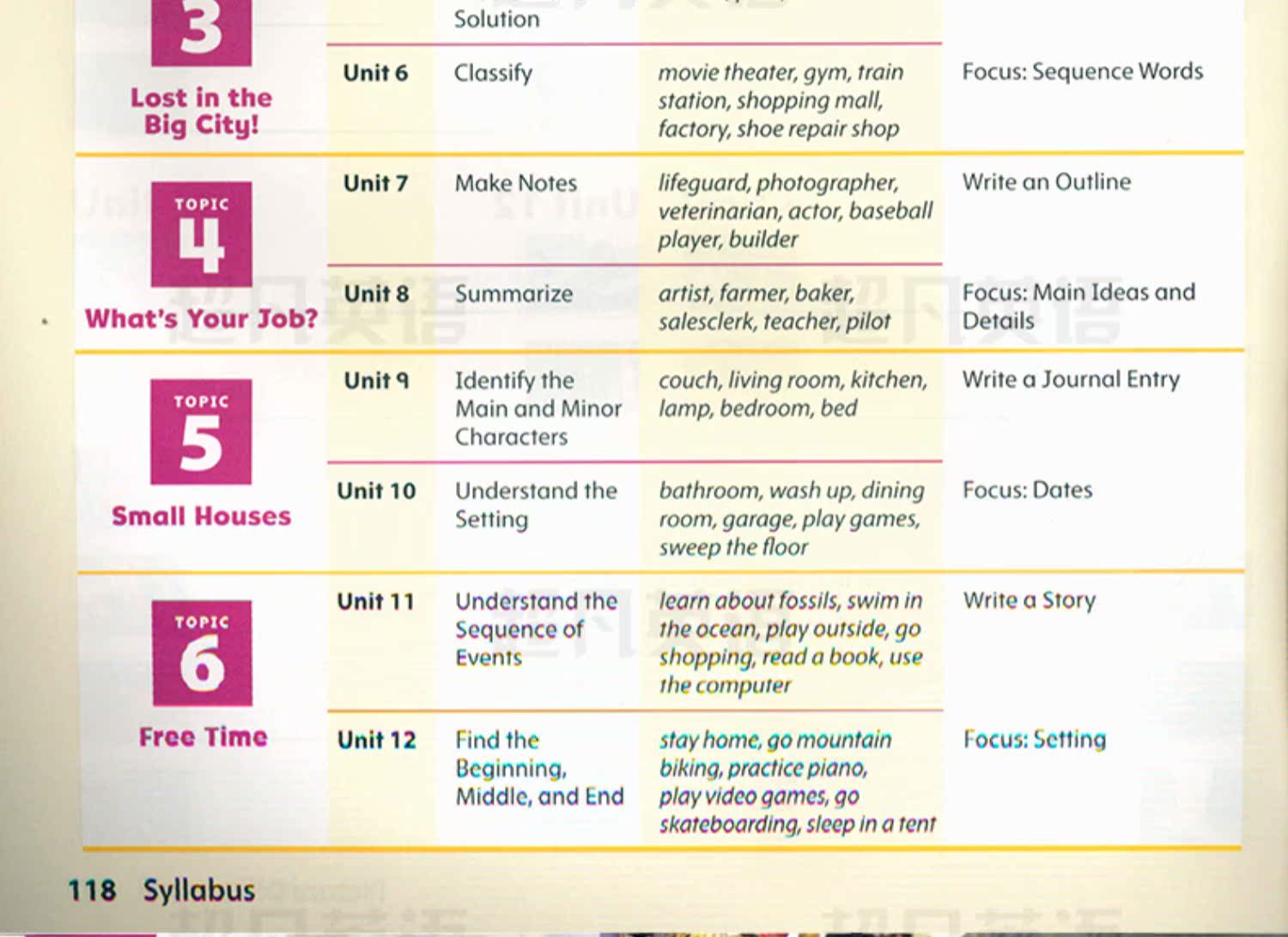 | | | | | |
|---|---|---|---|---|
| 3 Lost in the Big City! | | Solution | | |
| | Unit 6 | Classify | movie theater, gym, train station, shopping mall, factory, shoe repair shop | Focus: Sequence Words |
| TOPIC 4 What's Your Job? | Unit 7 | Make Notes | lifeguard, photographer, veterinarian, actor, baseball player, builder | Write an Outline |
| | Unit 8 | Summarize | artist, farmer, baker, salesclerk, teacher, pilot | Focus: Main Ideas and Details |
| TOPIC 5 Small Houses | Unit 9 | Identify the Main and Minor Characters | couch, living room, kitchen, lamp, bedroom, bed | Write a Journal Entry |
| | Unit 10 | Understand the Setting | bathroom, wash up, dining room, garage, play games, sweep the floor | Focus: Dates |
| TOPIC 6 Free Time | Unit 11 | Understand the Sequence of Events | learn about fossils, swim in the ocean, play outside, go shopping, read a book, use the computer | Write a Story |
| | Unit 12 | Find the Beginning, Middle, and End | stay home, go mountain biking, practice piano, play video games, go skateboarding, sleep in a tent | Focus: Setting |

118 Syllabus